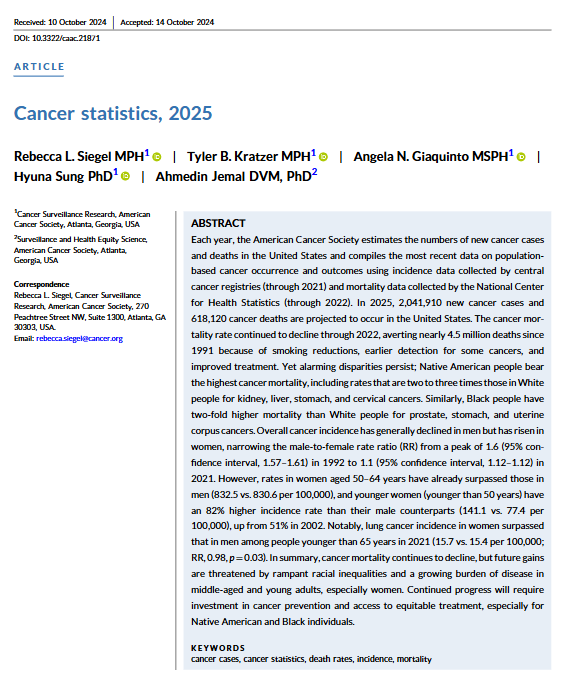 Received: 10 October 2024 | Accepted: 14 October 2024

DOI: 10.3322/caac.21871

ARTICLE

Cancer statistics, 2025

Rebecca L. Siegel MPH$^1$ | Tyler B. Kratzer MPH$^1$ | Angela N. Giaquinto MSPH$^1$ | Hyuna Sung PhD$^1$ | Ahmedin Jemal DVM, PhD$^2$

$^1$Cancer Surveillance Research, American Cancer Society, Atlanta, Georgia, USA

$^2$Surveillance and Health Equity Science, American Cancer Society, Atlanta, Georgia, USA

Correspondence
Rebecca L. Siegel, Cancer Surveillance Research, American Cancer Society, 270 Peachtree Street NW, Suite 1300, Atlanta, GA 30303, USA.
Email: rebecca.siegel@cancer.org

ABSTRACT
Each year, the American Cancer Society estimates the numbers of new cancer cases and deaths in the United States and compiles the most recent data on population-based cancer occurrence and outcomes using incidence data collected by central cancer registries (through 2021) and mortality data collected by the National Center for Health Statistics (through 2022). In 2025, 2,041,910 new cancer cases and 618,120 cancer deaths are projected to occur in the United States. The cancer mortality rate continued to decline through 2022, averting nearly 4.5 million deaths since 1991 because of smoking reductions, earlier detection for some cancers, and improved treatment. Yet alarming disparities persist; Native American people bear the highest cancer mortality, including rates that are two to three times those in White people for kidney, liver, stomach, and cervical cancers. Similarly, Black people have two-fold higher mortality than White people for prostate, stomach, and uterine corpus cancers. Overall cancer incidence has generally declined in men but has risen in women, narrowing the male-to-female rate ratio (RR) from a peak of 1.6 (95% confidence interval, 1.57–1.61) in 1992 to 1.1 (95% confidence interval, 1.12–1.12) in 2021. However, rates in women aged 50–64 years have already surpassed those in men (832.5 vs. 830.6 per 100,000), and younger women (younger than 50 years) have an 82% higher incidence rate than their male counterparts (141.1 vs. 77.4 per 100,000), up from 51% in 2002. Notably, lung cancer incidence in women surpassed that in men among people younger than 65 years in 2021 (15.7 vs. 15.4 per 100,000; RR, 0.98, $p = 0.03$). In summary, cancer mortality continues to decline, but future gains are threatened by rampant racial inequalities and a growing burden of disease in middle-aged and young adults, especially women. Continued progress will require investment in cancer prevention and access to equitable treatment, especially for Native American and Black individuals.

KEYWORDS
cancer cases, cancer statistics, death rates, incidence, mortality